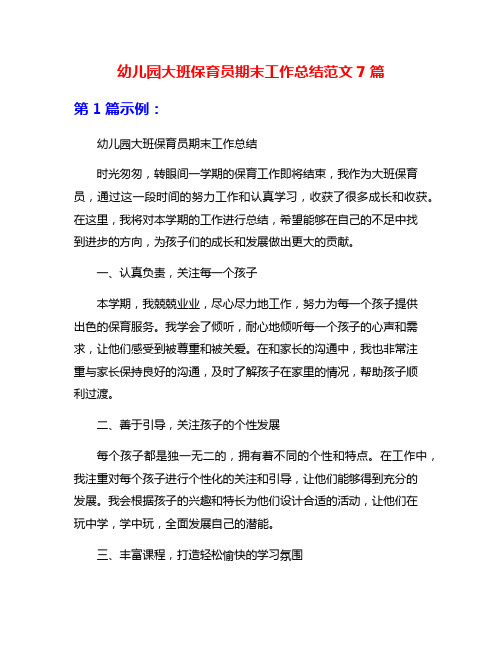 幼儿园大班保育员期末工作总结范文 7 篇

第 1 篇示例：

幼儿园大班保育员期末工作总结

时光匆匆，转眼间一学期的保育工作即将结束，我作为大班保育员，通过这一段时间的努力工作和认真学习，收获了很多成长和收获。在这里，我将对本学期的工作进行总结，希望能够在自己的不足中找到进步的方向，为孩子们的成长和发展做出更大的贡献。

一、认真负责，关注每一个孩子

本学期，我兢兢业业，尽心尽力地工作，努力为每一个孩子提供出色的保育服务。我学会了倾听，耐心地倾听每一个孩子的心声和需求，让他们感受到被尊重和被关爱。在和家长的沟通中，我也非常注重与家长保持良好的沟通，及时了解孩子在家里的情况，帮助孩子顺利过渡。

二、善于引导，关注孩子的个性发展

每个孩子都是独一无二的，拥有着不同的个性和特点。在工作中，我注重对每个孩子进行个性化的关注和引导，让他们能够得到充分的发展。我会根据孩子的兴趣和特长为他们设计合适的活动，让他们在玩中学，学中玩，全面发展自己的潜能。

三、丰富课程，打造轻松愉快的学习氛围